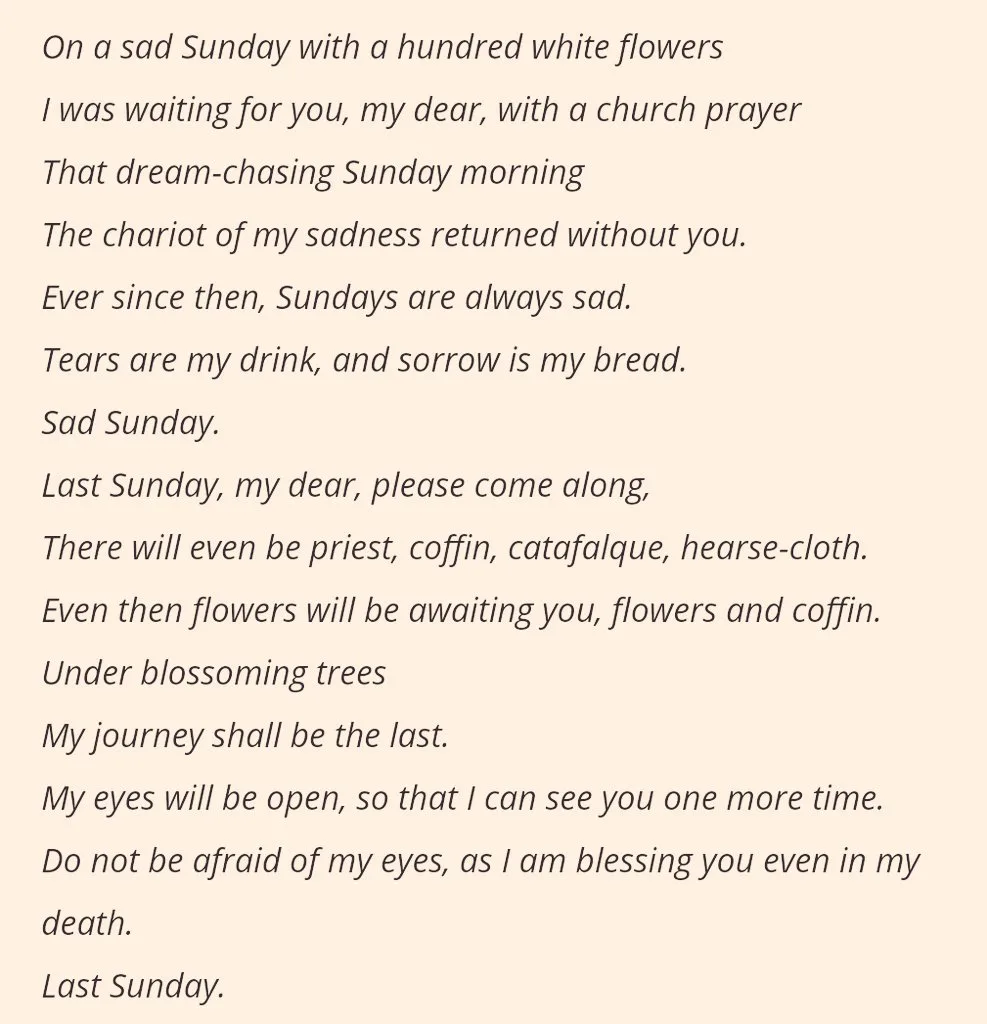 On a sad Sunday with a hundred white flowers
I was waiting for you, my dear, with a church prayer
That dream-chasing Sunday morning
The chariot of my sadness returned without you.
Ever since then, Sundays are always sad.
Tears are my drink, and sorrow is my bread.
Sad Sunday.
Last Sunday, my dear, please come along,
There will even be priest, coffin, catafalque, hearse-cloth.
Even then flowers will be awaiting you, flowers and coffin.
Under blossoming trees
My journey shall be the last.
My eyes will be open, so that I can see you one more time.
Do not be afraid of my eyes, as I am blessing you even in my death.
Last Sunday.